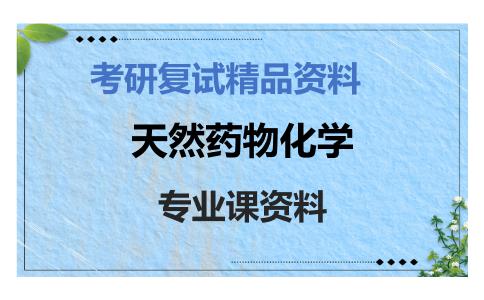 考研复试精品资料

天然药物化学

专业课资料